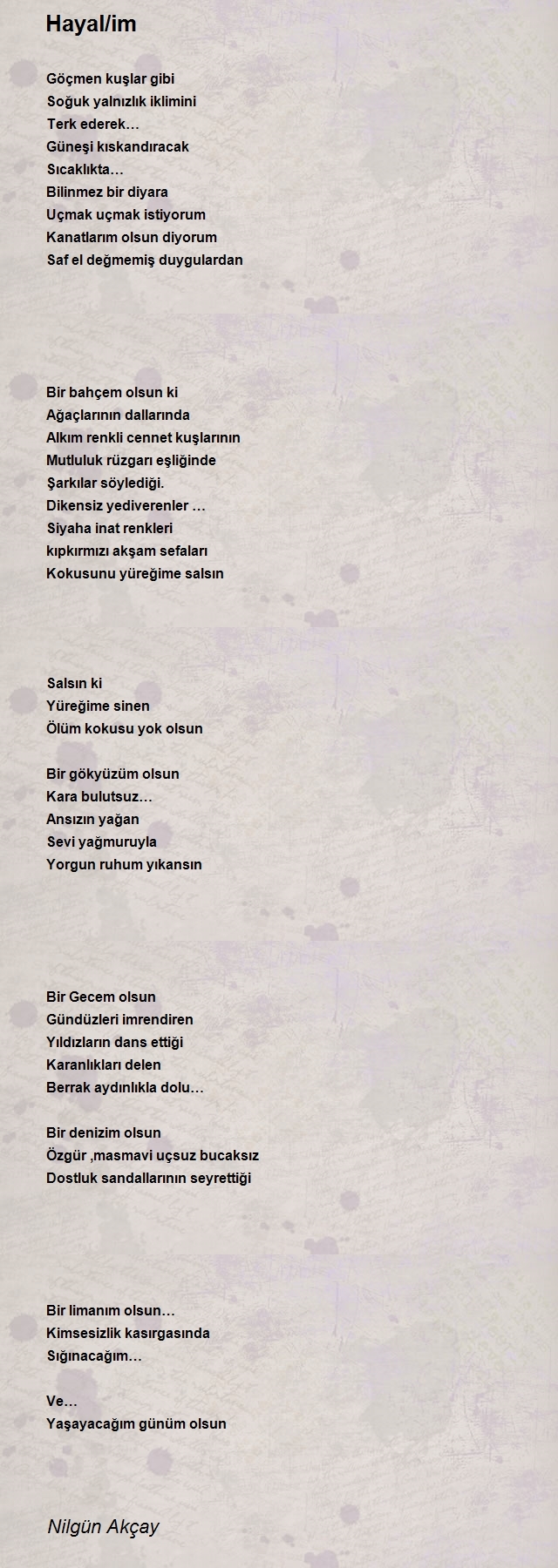 Hayal/im

Göçmen kuşlar gibi
Soğuk yalnızlık iklimini
Terk ederek…
Güneşi kıskandıracak
Sıcaklıkta…
Bilinmez bir diyara
Uçmak uçmak istiyorum
Kanatlarım olsun diyorum
Saf el değmemiş duygulardan

Bir bahçem olsun ki
Ağaçlarının dallarında
Alkım renkli cennet kuşlarının
Mutluluk rüzgarı eşliğinde
Şarkılar söylediği.
Dikensiz yediverenler …
Siyaha inat renkleri
kıpkırmızı akşam sefaları
Kokusunu yüreğime salsın

Salsın ki
Yüreğime sinen
Ölüm kokusu yok olsun

Bir gökyüzüm olsun
Kara bulutsuz…
Ansızın yağan
Sevi yağmuruyla
Yorgun ruhum yıkansın

Bir Gecem olsun
Gündüzleri imrendiren
Yıldızların dans ettiği
Karanlıkları delen
Berrak aydınlıkla dolu…

Bir denizim olsun
Özgür ,masmavi uçsuz bucaksız
Dostluk sandallarının seyrettiği

Bir limanım olsun…
Kimsesizlik kasırgasında
Sığınacağım…

Ve…
Yaşayacağım günüm olsun

Nilgün Akçay